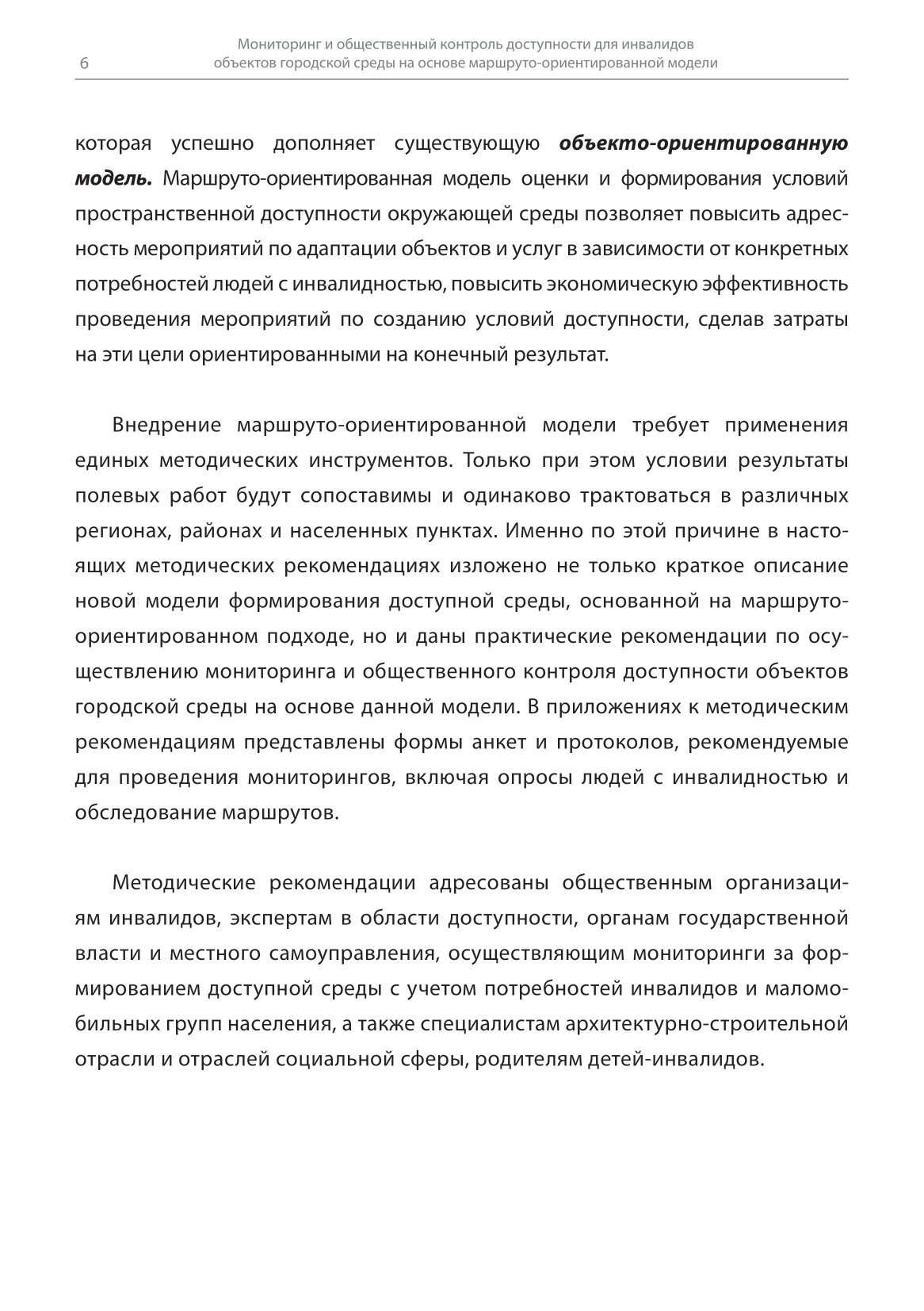 6

Мониторинг и общественный контроль доступности для инвалидов объектов городской среды на основе маршруто-ориентированной модели

которая успешно дополняет существующую объекто-ориентированную модель. Маршруто-ориентированная модель оценки и формирования условий пространственной доступности окружающей среды позволяет повысить адресность мероприятий по адаптации объектов и услуг в зависимости от конкретных потребностей людей с инвалидностью, повысить экономическую эффективность проведения мероприятий по созданию условий доступности, сделав затраты на эти цели ориентированными на конечный результат.

Внедрение маршруто-ориентированной модели требует применения единых методических инструментов. Только при этом условии результаты полевых работ будут сопоставимы и одинаково трактоваться в различных регионах, районах и населенных пунктах. Именно по этой причине в настоящих методических рекомендациях изложено не только краткое описание новой модели формирования доступной среды, основанной на маршруто-ориентированном подходе, но и даны практические рекомендации по осуществлению мониторинга и общественного контроля доступности объектов городской среды на основе данной модели. В приложениях к методическим рекомендациям представлены формы анкет и протоколов, рекомендуемые для проведения мониторингов, включая опросы людей с инвалидностью и обследование маршрутов.

Методические рекомендации адресованы общественным организациям инвалидов, экспертам в области доступности, органам государственной власти и местного самоуправления, осуществляющим мониторинги за формированием доступной среды с учетом потребностей инвалидов и маломобильных групп населения, а также специалистам архитектурно-строительной отрасли и отраслей социальной сферы, родителям детей-инвалидов.